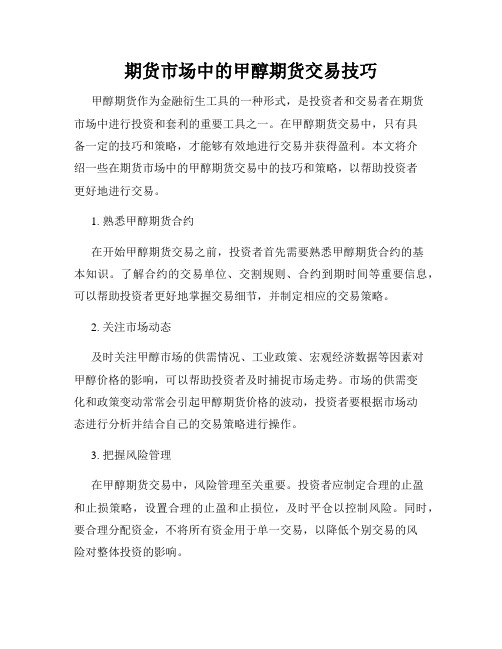 期货市场中的甲醇期货交易技巧

甲醇期货作为金融衍生工具的一种形式，是投资者和交易者在期货市场中进行投资和套利的重要工具之一。在甲醇期货交易中，只有具备一定的技巧和策略，才能够有效地进行交易并获得盈利。本文将介绍一些在期货市场中的甲醇期货交易中的技巧和策略，以帮助投资者更好地进行交易。

1. 熟悉甲醇期货合约

在开始甲醇期货交易之前，投资者首先需要熟悉甲醇期货合约的基本知识。了解合约的交易单位、交割规则、合约到期时间等重要信息，可以帮助投资者更好地掌握交易细节，并制定相应的交易策略。

2. 关注市场动态

及时关注甲醇市场的供需情况、工业政策、宏观经济数据等因素对甲醇价格的影响，可以帮助投资者及时捕捉市场走势。市场的供需变化和政策变动常常会引起甲醇期货价格的波动，投资者要根据市场动态进行分析并结合自己的交易策略进行操作。

3. 把握风险管理

在甲醇期货交易中，风险管理至关重要。投资者应制定合理的止盈和止损策略，设置合理的止盈和止损位，及时平仓以控制风险。同时，要合理分配资金，不将所有资金用于单一交易，以降低个别交易的风险对整体投资的影响。